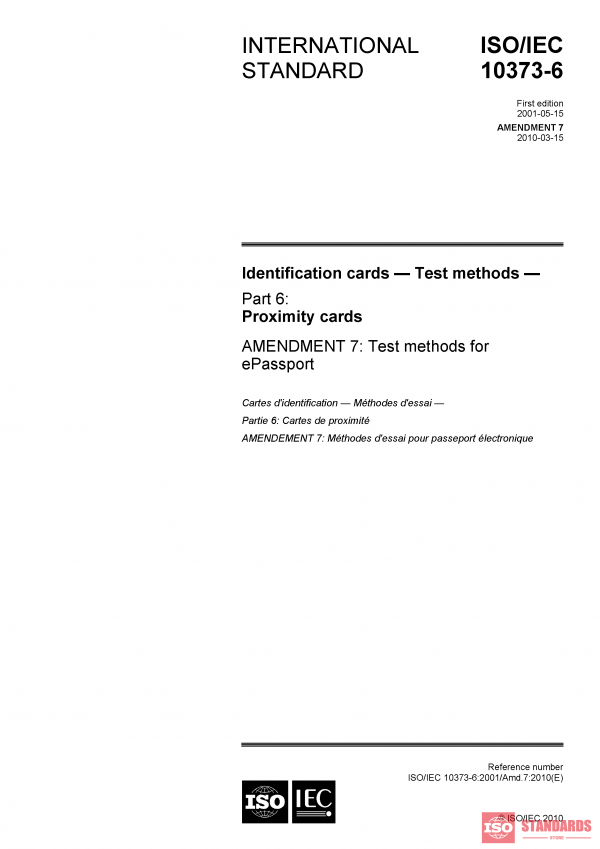 INTERNATIONAL STANDARD

ISO/IEC 10373-6

First edition
2001-05-15

AMENDMENT 7
2010-03-15

Identification cards — Test methods —

Part 6:
Proximity cards

AMENDMENT 7: Test methods for ePassport

Cartes d'identification — Méthodes d'essai —

Partie 6: Cartes de proximité

AMENDEMENT 7: Méthodes d'essai pour passeport électronique

Reference number
ISO/IEC 10373-6:2001/Amd.7:2010(E)

ISO IEC

© ISO/IEC 2010

ISO STANDARDS
STORE